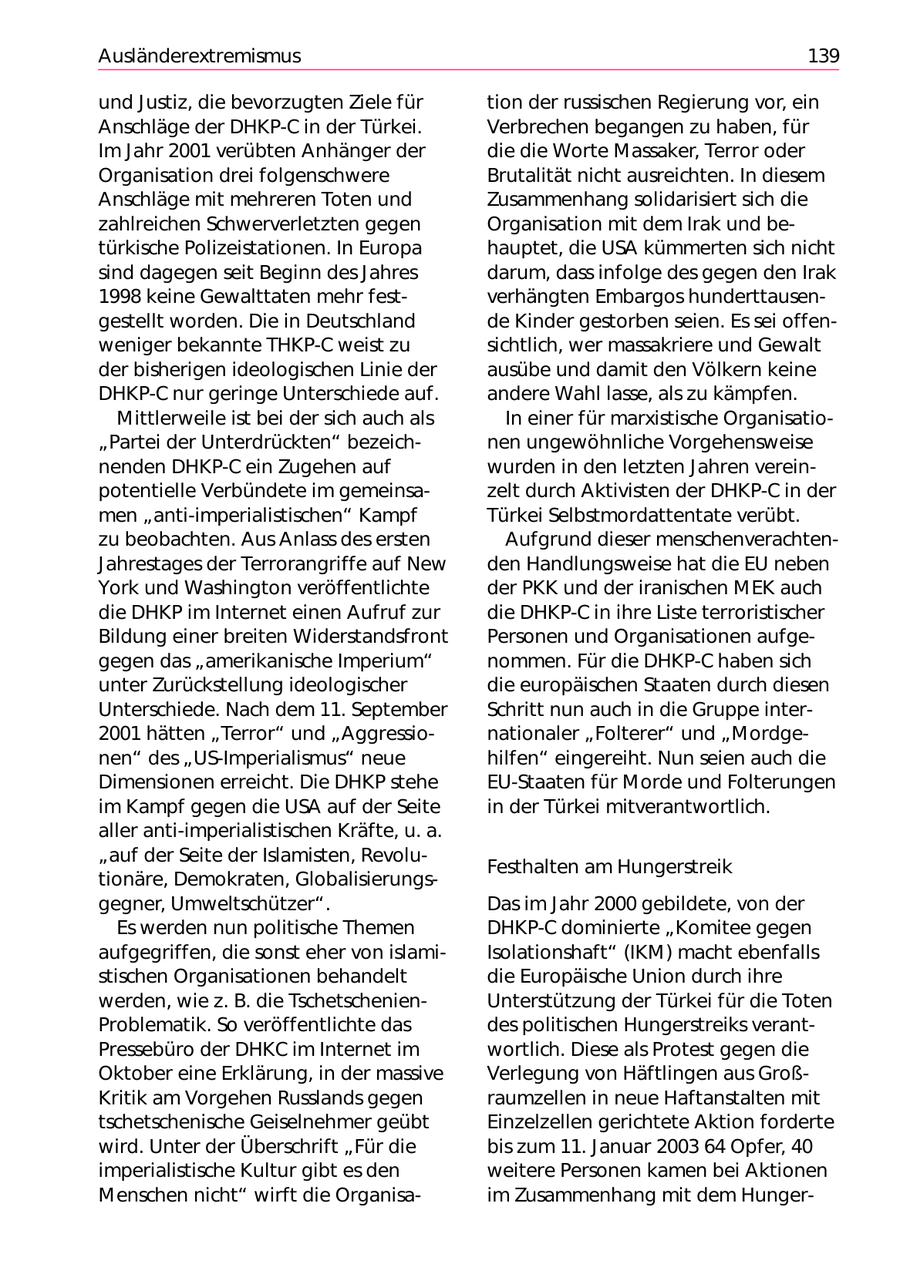 Ausländerextremismus 139

und Justiz, die bevorzugten Ziele für Anschläge der DHKP-C in der Türkei. Im Jahr 2001 verübten Anhänger der Organisation drei folgenschwere Anschläge mit mehreren Toten und zahlreichen Schwerverletzten gegen türkische Polizeistationen. In Europa sind dagegen seit Beginn des Jahres 1998 keine Gewalttaten mehr festgestellt worden. Die in Deutschland weniger bekannte THKP-C weist zu der bisherigen ideologischen Linie der DHKP-C nur geringe Unterschiede auf.

Mittlerweile ist bei der sich auch als „Partei der Unterdrückten“ bezeichnenden DHKP-C ein Zugehen auf potentielle Verbündete im gemeinsamen „anti-imperialistischen“ Kampf zu beobachten. Aus Anlass des ersten Jahrestages der Terrorangriffe auf New York und Washington veröffentlichte die DHKP im Internet einen Aufruf zur Bildung einer breiten Widerstandsfront gegen das „amerikanische Imperium“ unter Zurückstellung ideologischer Unterschiede. Nach dem 11. September 2001 hätten „Terror“ und „Aggressionen“ des „US-Imperialismus“ neue Dimensionen erreicht. Die DHKP stehe im Kampf gegen die USA auf der Seite aller anti-imperialistischen Kräfte, u. a. „auf der Seite der Islamisten, Revolutionäre, Demokraten, Globalisierungsgegner, Umweltschützer“.

Es werden nun politische Themen aufgegriffen, die sonst eher von islamistischen Organisationen behandelt werden, wie z. B. die Tschetschenien-Problematik. So veröffentlichte das Pressebüro der DHKC im Internet im Oktober eine Erklärung, in der massive Kritik am Vorgehen Russlands gegen tschetschenische Geiselnehmer geübt wird. Unter der Überschrift „Für die imperialistische Kultur gibt es den Menschen nicht“ wirft die Organisation der russischen Regierung vor, ein Verbrechen begangen zu haben, für die die Worte Massaker, Terror oder Brutalität nicht ausreichten. In diesem Zusammenhang solidarisiert sich die Organisation mit dem Irak und behauptet, die USA kümmerten sich nicht darum, dass infolge des gegen den Irak verhängten Embargos hunderttausende Kinder gestorben seien. Es sei offensichtlich, wer massakriere und Gewalt ausübe und damit den Völkern keine andere Wahl lasse, als zu kämpfen.

In einer für marxistische Organisationen ungewöhnliche Vorgehensweise wurden in den letzten Jahren vereinzelt durch Aktivisten der DHKP-C in der Türkei Selbstmordattentate verübt.

Aufgrund dieser menschenverachtenden Handlungsweise hat die EU neben der PKK und der iranischen MEK auch die DHKP-C in ihre Liste terroristischer Personen und Organisationen aufgenommen. Für die DHKP-C haben sich die europäischen Staaten durch diesen Schritt nun auch in die Gruppe internationaler „Folterer“ und „Mordgehilfen“ eingereiht. Nun seien auch die EU-Staaten für Morde und Folterungen in der Türkei mitverantwortlich.

Festhalten am Hungerstreik

Das im Jahr 2000 gebildete, von der DHKP-C dominierte „Komitee gegen Isolationshaft“ (IKM) macht ebenfalls die Europäische Union durch ihre Unterstützung der Türkei für die Toten des politischen Hungerstreiks verantwortlich. Diese als Protest gegen die Verlegung von Häftlingen aus Großraumzellen in neue Haftanstalten mit Einzelzellen gerichtete Aktion forderte bis zum 11. Januar 2003 64 Opfer, 40 weitere Personen kamen bei Aktionen im Zusammenhang mit dem Hunger-